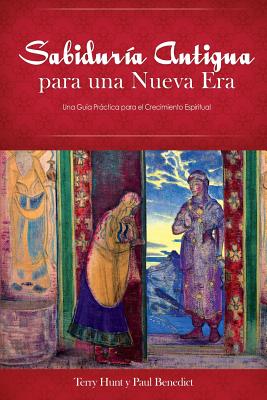 Sabiduría Antigua
para una Nueva Era

Una Guía Práctica para el Crecimiento Espiritual

Terry Hunt y Paul Benedict